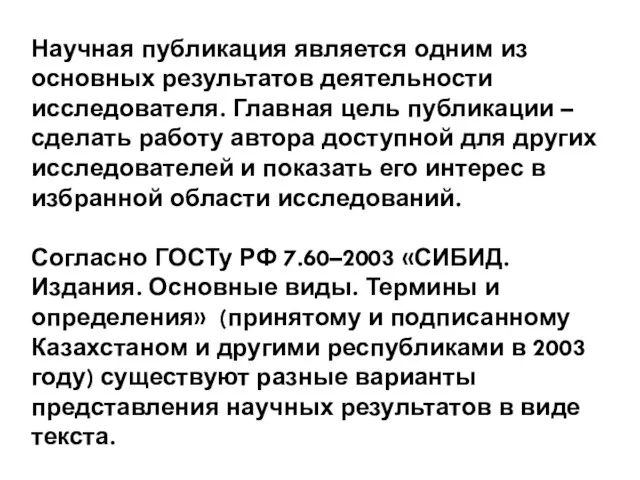 Научная публикация является одним из основных результатов деятельности исследователя. Главная цель публикации – сделать работу автора доступной для других исследователей и показать его интерес в избранной области исследований.

Согласно ГОСТу РФ 7.60–2003 «СИБИД. Издания. Основные виды. Термины и определения» (принятому и подписанному Казахстаном и другими республиками в 2003 году) существуют разные варианты представления научных результатов в виде текста.